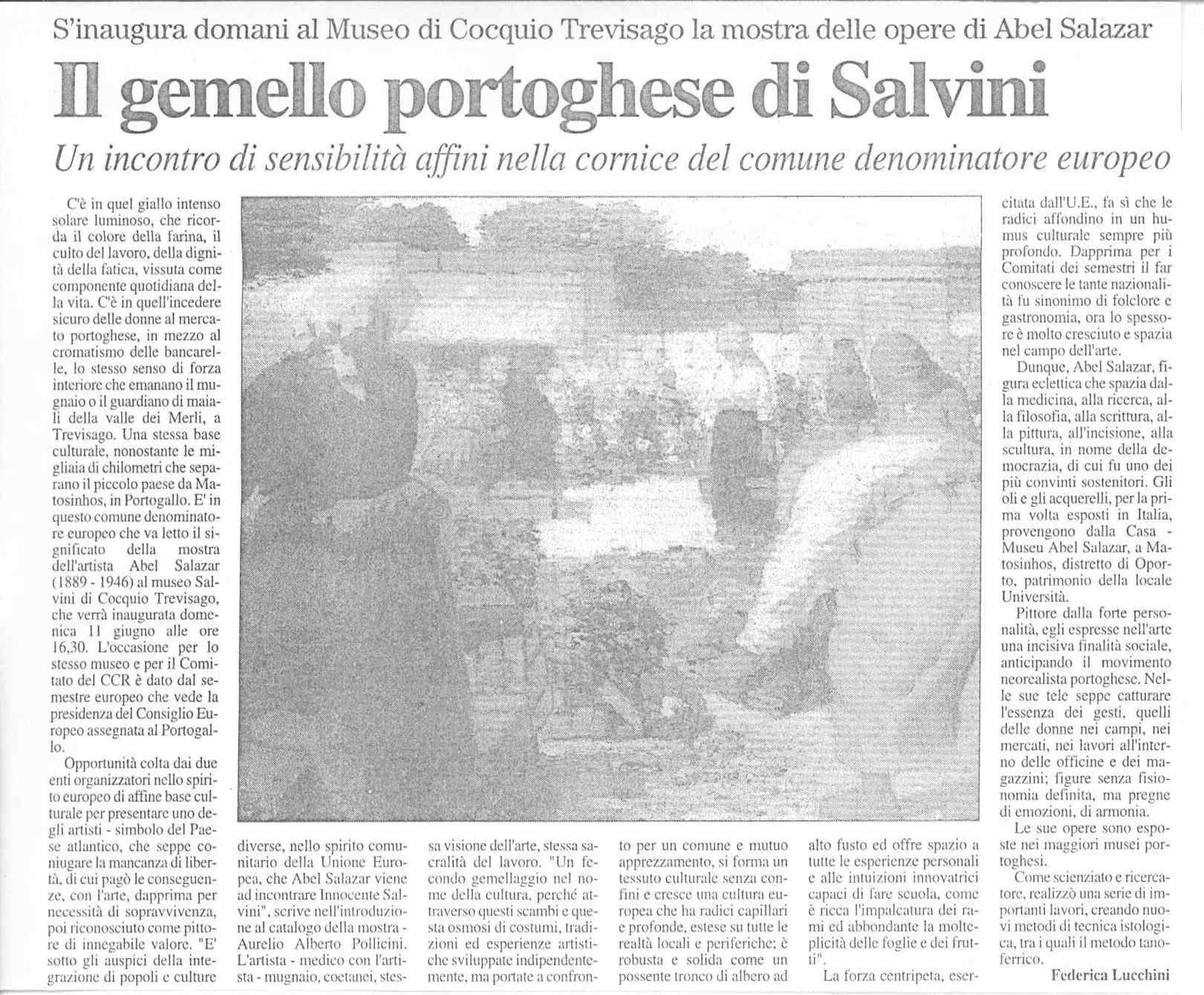 S'inaugura domani al Museo di Cocquio Trevisago la mostra delle opere di Abel Salazar

Il gemello portoghese di Salvini

Un incontro di sensibilità affini nella cornice del comune denominatore europeo

C'è in quel giallo intenso solare luminoso, che ricorda il colore della farina, il culto del lavoro, della dignità della fatica, vissuta come componente quotidiana della vita. C'è in quell'incedere sicuro delle donne al mercato portoghese, in mezzo al cromatismo delle bancarelle, lo stesso senso di forza interiore che emanano il mugnaio o il guardiano di maiali della valle dei Merli, a Trevisago. Una stessa base culturale, nonostante le migliaia di chilometri che separano il piccolo paese da Matosinhos, in Portogallo. E' in questo comune denominatore europeo che va letto il significato della mostra dell'artista Abel Salazar (1889 - 1946) al museo Salvini di Cocquio Trevisago, che verrà inaugurata domenica 11 giugno alle ore 16,30. L'occasione per lo stesso museo e per il Comitato del CCR è dato dal semestre europeo che vede la presidenza del Consiglio Europeo assegnata al Portogallo.

Opportunità colta dai due enti organizzatori nello spirito europeo di affine base culturale per presentare uno degli artisti - simbolo del Paese atlantico, che seppe coniugare la mancanza di libertà, di cui pagò le conseguenze, con l'arte, dapprima per necessità di sopravvivenza, poi riconosciuto come pittore di innegabile valore. "E' sotto gli auspici della integrazione di popoli e culture diverse, nello spirito comunitario della Unione Europea, che Abel Salazar viene ad incontrare Innocente Salvini", scrive nell'introduzione al catalogo della mostra - Aurelio Alberto Pollicini. L'artista - medico con l'artista - mugnaio, coetanei, stessa visione dell'arte, stessa sacralità del lavoro. "Un fecondo gemellaggio nel nome della cultura, perché attraverso questi scambi e questa osmosi di costumi, tradizioni ed esperienze artistiche sviluppate indipendentemente, ma portate a confronto per un comune e mutuo apprezzamento, si forma un tessuto culturale senza confini e cresce una cultura europea che ha radici capillari e profonde, estese su tutte le realtà locali e periferiche; è robusta e solida come un possente tronco di albero ad alto fusto ed offre spazio a tutte le esperienze personali e alle intuizioni innovatrici capaci di fare scuola, come è ricca l'impalcatura dei rami ed abbondante la molteplicità delle foglie e dei frutti".

La forza centripeta, esercitata dall'U.E., fa sì che le radici affondino in un humus culturale sempre più profondo. Dapprima per i Comitati dei semestri il far conoscere le tante nazionalità fu sinonimo di folclore e gastronomia, ora lo spessore è molto cresciuto e spazia nel campo dell'arte.

Dunque, Abel Salazar, figura eclettica che spazia dalla medicina, alla ricerca, alla filosofia, alla scrittura, alla pittura, all'incisione, alla scultura, in nome della democrazia, di cui fu uno dei più convinti sostenitori. Gli oli e gli acquerelli, per la prima volta esposti in Italia, provengono dalla Casa - Museu Abel Salazar, a Matosinhos, distretto di Oporto, patrimonio della locale Università.

Pittore dalla forte personalità, egli espresse nell'arte una incisiva finalità sociale, anticipando il movimento neorealista portoghese. Nelle sue tele seppe catturare l'essenza dei gesti, quelli delle donne nei campi, nei mercati, nei lavori all'interno delle officine e dei magazzini; figure senza fisionomia definita, ma pregne di emozioni, di armonia.

Le sue opere sono esposte nei maggiori musei portoghesi.

Come scienziato e ricercatore, realizzò una serie di importanti lavori, creando nuovi metodi di tecnica istologica, tra i quali il metodo tanoferrico.

Federica Lucchini